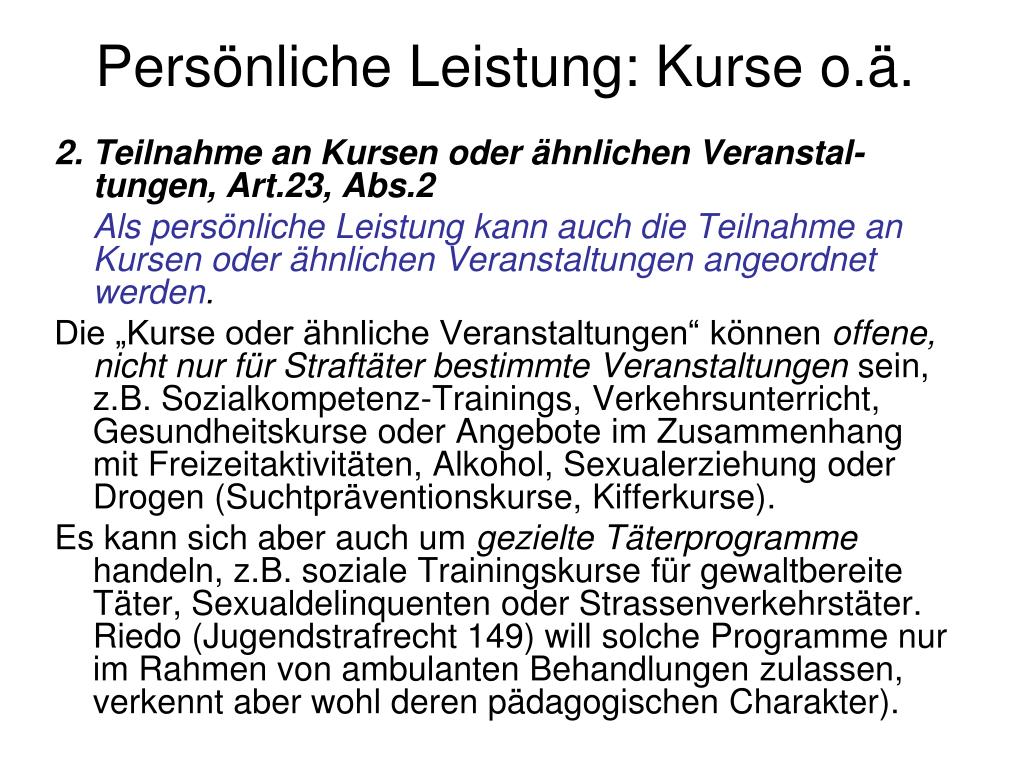 Persönliche Leistung: Kurse o.ä.

2. Teilnahme an Kursen oder ähnlichen Veranstaltungen, Art.23, Abs.2

Als persönliche Leistung kann auch die Teilnahme an Kursen oder ähnlichen Veranstaltungen angeordnet werden.

Die „Kurse oder ähnliche Veranstaltungen“ können offene, nicht nur für Straftäter bestimmte Veranstaltungen sein, z.B. Sozialkompetenz-Trainings, Verkehrsunterricht, Gesundheitskurse oder Angebote im Zusammenhang mit Freizeitaktivitäten, Alkohol, Sexualerziehung oder Drogen (Suchtpräventionskurse, Kifferkurse).

Es kann sich aber auch um gezielte Täterprogramme handeln, z.B. soziale Trainingskurse für gewaltbereite Täter, Sexualdelinquenten oder Strassenverkehrstäter. Riedo (Jugendstrafrecht 149) will solche Programme nur im Rahmen von ambulanten Behandlungen zulassen, verkennt aber wohl deren pädagogischen Charakter).